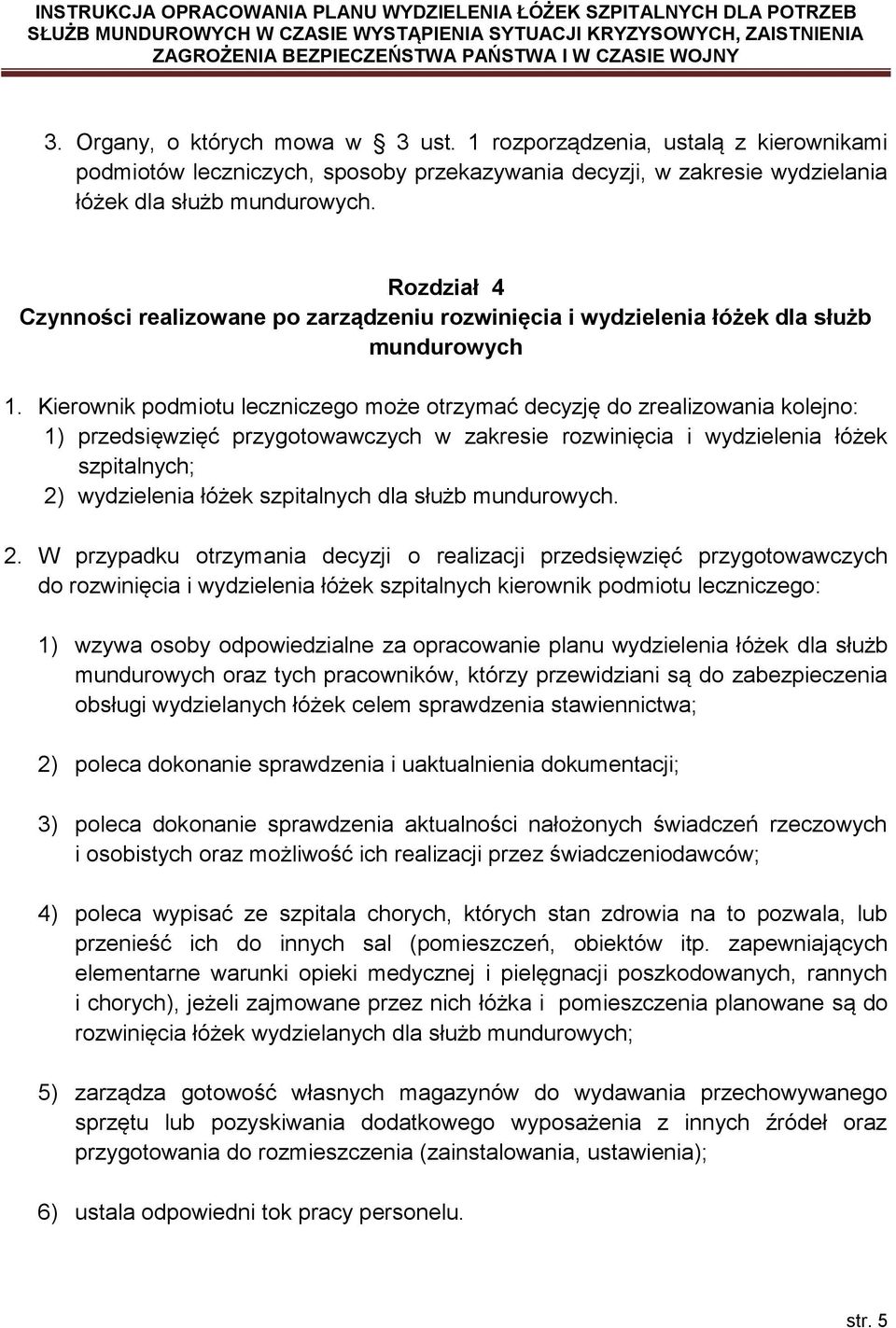 INSTRUKCJA OPRACOWANIA PLANU WYDZIELENIA ŁÓŻEK SZPITALNYCH DLA POTRZEB SŁUŻB MUNDUROWYCH W CZASIE WYSTĄPIENIA SYTUACJI KRYZYSOWYCH, ZAISTNIENIA ZAGROŻENIA BEZPIECZEŃSTWA PAŃSTWA I W CZASIE WOJNY

3. Organy, o których mowa w § 3 ust. 1 rozporządzenia, ustalą z kierownikami podmiotów leczniczych, sposoby przekazywania decyzji, w zakresie wydzielania łóżek dla służb mundurowych.

Rozdział 4
Czynności realizowane po zarządzeniu rozwinięcia i wydzielenia łóżek dla służb mundurowych

1. Kierownik podmiotu leczniczego może otrzymać decyzję do zrealizowania kolejno:
1) przedsięwzięć przygotowawczych w zakresie rozwinięcia i wydzielenia łóżek szpitalnych;
2) wydzielenia łóżek szpitalnych dla służb mundurowych.

2. W przypadku otrzymania decyzji o realizacji przedsięwzięć przygotowawczych do rozwinięcia i wydzielenia łóżek szpitalnych kierownik podmiotu leczniczego:

1) wzywa osoby odpowiedzialne za opracowanie planu wydzielenia łóżek dla służb mundurowych oraz tych pracowników, którzy przewidziani są do zabezpieczenia obsługi wydzielanych łóżek celem sprawdzenia stawiennictwa;

2) poleca dokonanie sprawdzenia i uaktualnienia dokumentacji;

3) poleca dokonanie sprawdzenia aktualności nałożonych świadczeń rzeczowych i osobistych oraz możliwość ich realizacji przez świadczeniodawców;

4) poleca wypisać ze szpitala chorych, których stan zdrowia na to pozwala, lub przenieść ich do innych sal (pomieszczeń, obiektów itp. zapewniających elementarne warunki opieki medycznej i pielęgnacji poszkodowanych, rannych i chorych), jeżeli zajmowane przez nich łóżka i pomieszczenia planowane są do rozwinięcia łóżek wydzielanych dla służb mundurowych;

5) zarządza gotowość własnych magazynów do wydawania przechowywanego sprzętu lub pozyskiwania dodatkowego wyposażenia z innych źródeł oraz przygotowania do rozmieszczenia (zainstalowania, ustawienia);

6) ustala odpowiedni tok pracy personelu.

str. 5